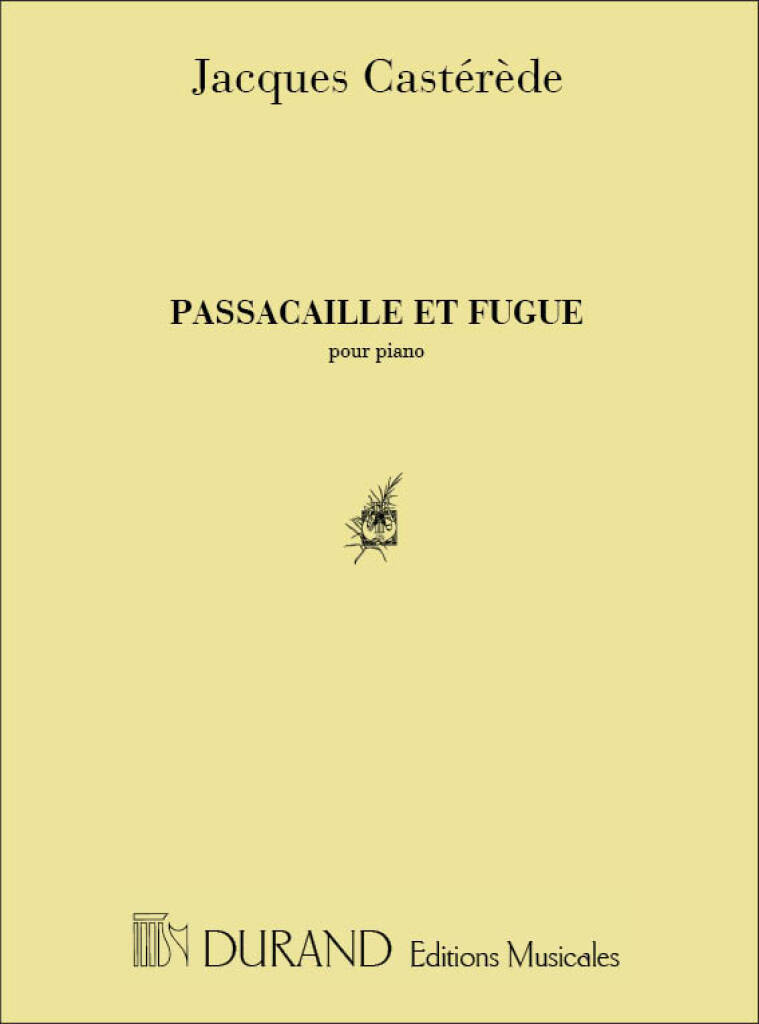 Jacques Castérède

PASSACAILLE ET FUGUE

pour piano

DURAND Editions Musicales